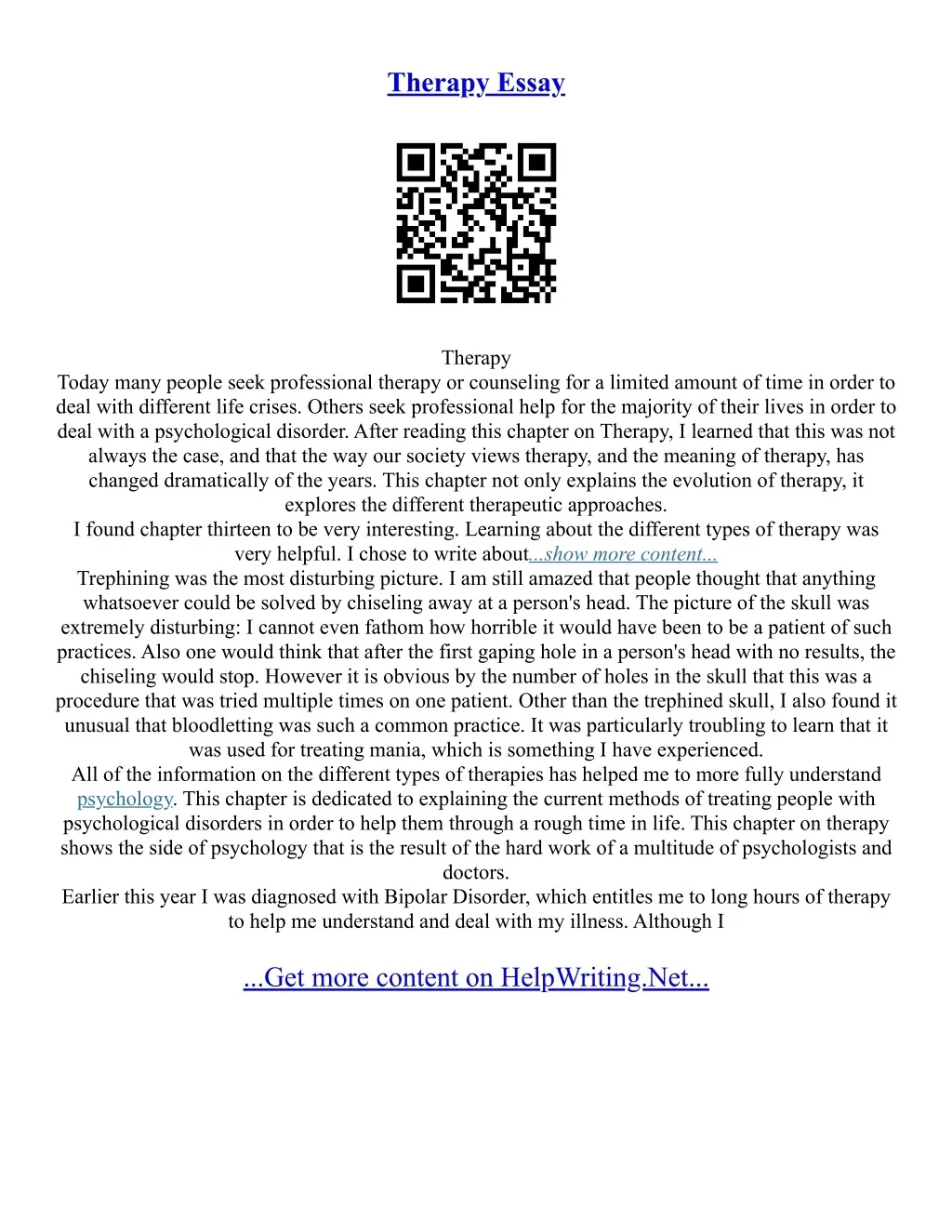 Therapy Essay

Therapy
Today many people seek professional therapy or counseling for a limited amount of time in order to deal with different life crises. Others seek professional help for the majority of their lives in order to deal with a psychological disorder. After reading this chapter on Therapy, I learned that this was not always the case, and that the way our society views therapy, and the meaning of therapy, has changed dramatically of the years. This chapter not only explains the evolution of therapy, it explores the different therapeutic approaches.
I found chapter thirteen to be very interesting. Learning about the different types of therapy was very helpful. I chose to write about...show more content...
Trephining was the most disturbing picture. I am still amazed that people thought that anything whatsoever could be solved by chiseling away at a person's head. The picture of the skull was extremely disturbing: I cannot even fathom how horrible it would have been to be a patient of such practices. Also one would think that after the first gaping hole in a person's head with no results, the chiseling would stop. However it is obvious by the number of holes in the skull that this was a procedure that was tried multiple times on one patient. Other than the trephined skull, I also found it unusual that bloodletting was such a common practice. It was particularly troubling to learn that it was used for treating mania, which is something I have experienced.
All of the information on the different types of therapies has helped me to more fully understand psychology. This chapter is dedicated to explaining the current methods of treating people with psychological disorders in order to help them through a rough time in life. This chapter on therapy shows the side of psychology that is the result of the hard work of a multitude of psychologists and doctors.
Earlier this year I was diagnosed with Bipolar Disorder, which entitles me to long hours of therapy to help me understand and deal with my illness. Although I

...Get more content on HelpWriting.Net...